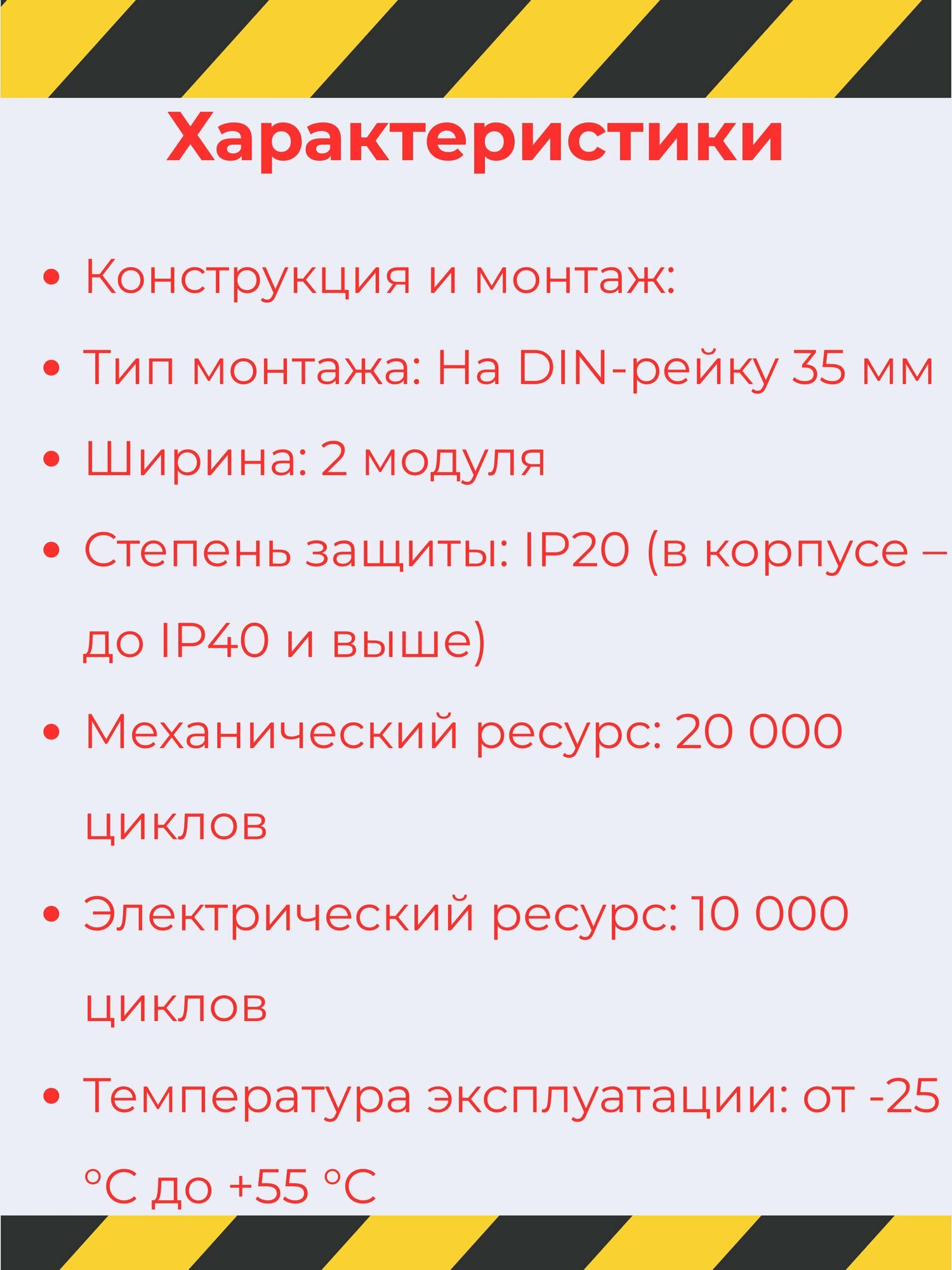 Характеристики

• Конструкция и монтаж:
• Тип монтажа: На DIN-рейку 35 мм
• Ширина: 2 модуля
• Степень защиты: IP20 (в корпусе – до IP40 и выше)
• Механический ресурс: 20 000 циклов
• Электрический ресурс: 10 000 циклов
• Температура эксплуатации: от -25 °C до +55 °C